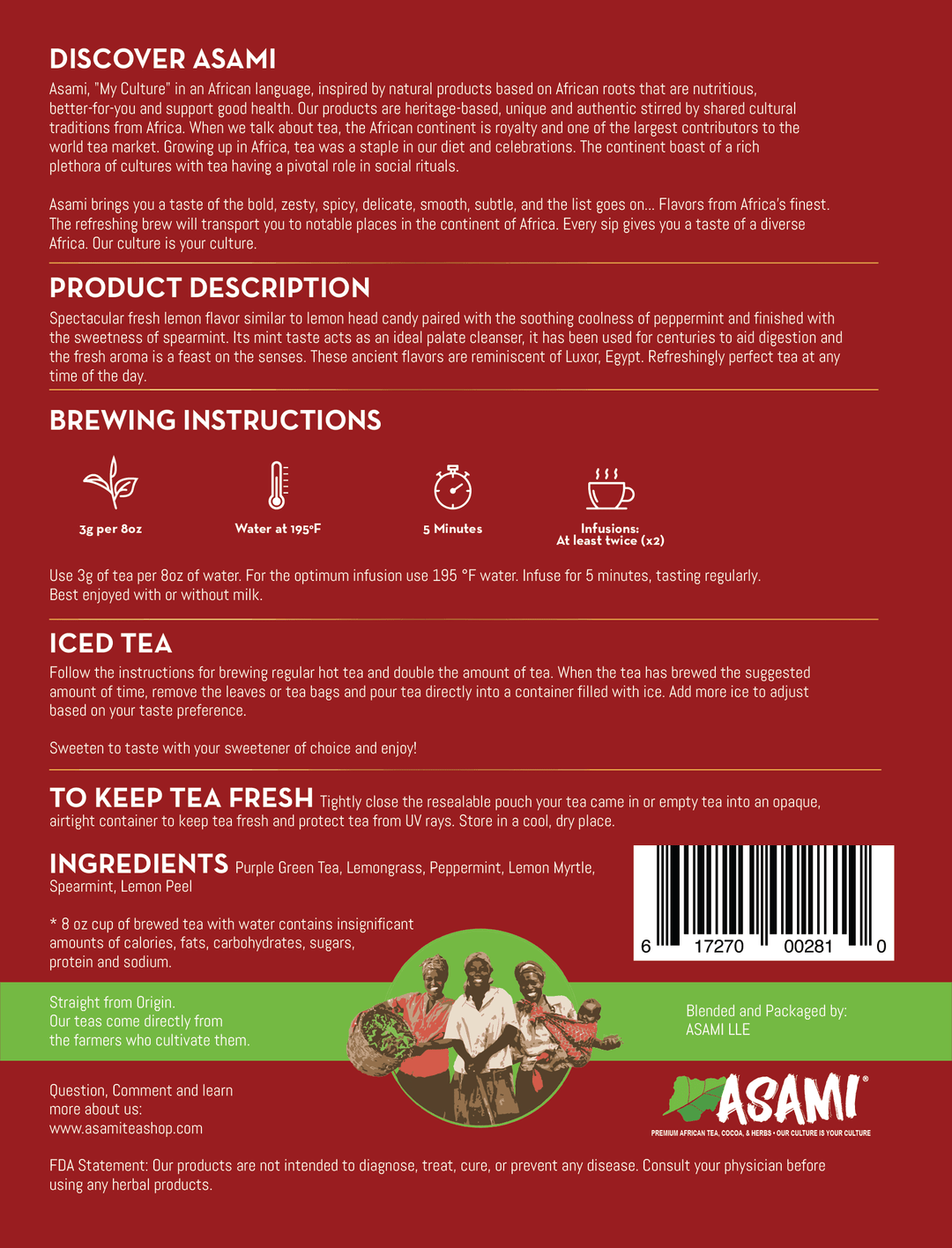 DISCOVER ASAMI

Asami, "My Culture" in an African language, inspired by natural products based on African roots that are nutritious, better-for-you and support good health. Our products are heritage-based, unique and authentic stirred by shared cultural traditions from Africa. When we talk about tea, the African continent is royalty and one of the largest contributors to the world tea market. Growing up in Africa, tea was a staple in our diet and celebrations. The continent boast of a rich plethora of cultures with tea having a pivotal role in social rituals.

Asami brings you a taste of the bold, zesty, spicy, delicate, smooth, subtle, and the list goes on... Flavors from Africa's finest. The refreshing brew will transport you to notable places in the continent of Africa. Every sip gives you a taste of a diverse Africa. Our culture is your culture.

PRODUCT DESCRIPTION

Spectacular fresh lemon flavor similar to lemon head candy paired with the soothing coolness of peppermint and finished with the sweetness of spearmint. Its mint taste acts as an ideal palate cleanser, it has been used for centuries to aid digestion and the fresh aroma is a feast on the senses. These ancient flavors are reminiscent of Luxor, Egypt. Refreshingly perfect tea at any time of the day.

BREWING INSTRUCTIONS

3g per 8oz

Water at 195°F

5 Minutes

Infusions:
At least twice (x2)

Use 3g of tea per 8oz of water. For the optimum infusion use 195 °F water. Infuse for 5 minutes, tasting regularly. Best enjoyed with or without milk.

ICED TEA

Follow the instructions for brewing regular hot tea and double the amount of tea. When the tea has brewed the suggested amount of time, remove the leaves or tea bags and pour tea directly into a container filled with ice. Add more ice to adjust based on your taste preference.

Sweeten to taste with your sweetener of choice and enjoy!

TO KEEP TEA FRESH Tightly close the resealable pouch your tea came in or empty tea into an opaque, airtight container to keep tea fresh and protect tea from UV rays. Store in a cool, dry place.

INGREDIENTS Purple Green Tea, Lemongrass, Peppermint, Lemon Myrtle, Spearmint, Lemon Peel

* 8 oz cup of brewed tea with water contains insignificant amounts of calories, fats, carbohydrates, sugars, protein and sodium.

6 17270 00281 0

Straight from Origin.
Our teas come directly from
the farmers who cultivate them.

Blended and Packaged by:
ASAMI LLE

Question, Comment and learn
more about us:
www.asamiteashop.com

ASAMI®
PREMIUM AFRICAN TEA, COCOA, & HERBS • OUR CULTURE IS YOUR CULTURE

FDA Statement: Our products are not intended to diagnose, treat, cure, or prevent any disease. Consult your physician before using any herbal products.